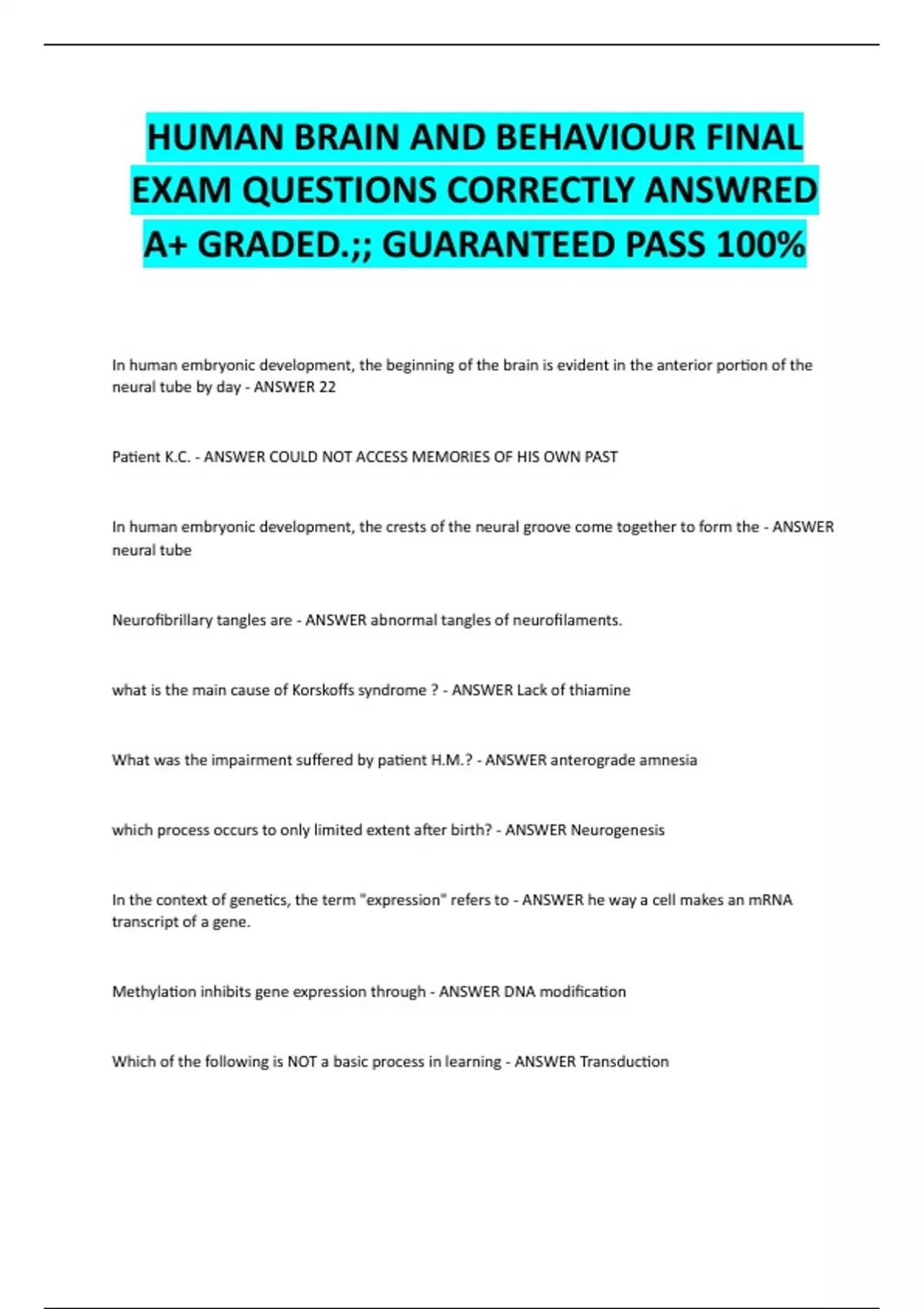 HUMAN BRAIN AND BEHAVIOUR FINAL EXAM QUESTIONS CORRECTLY ANSWRED A+ GRADED.;; GUARANTEED PASS 100%

In human embryonic development, the beginning of the brain is evident in the anterior portion of the neural tube by day - ANSWER 22

Patient K.C. - ANSWER COULD NOT ACCESS MEMORIES OF HIS OWN PAST

In human embryonic development, the crests of the neural groove come together to form the - ANSWER neural tube

Neurofibrillary tangles are - ANSWER abnormal tangles of neurofilaments.

what is the main cause of Korskoffs syndrome ? - ANSWER Lack of thiamine

What was the impairment suffered by patient H.M.? - ANSWER anterograde amnesia

which process occurs to only limited extent after birth? - ANSWER Neurogenesis

In the context of genetics, the term "expression" refers to - ANSWER he way a cell makes an mRNA transcript of a gene.

Methylation inhibits gene expression through - ANSWER DNA modification

Which of the following is NOT a basic process in learning - ANSWER Transduction